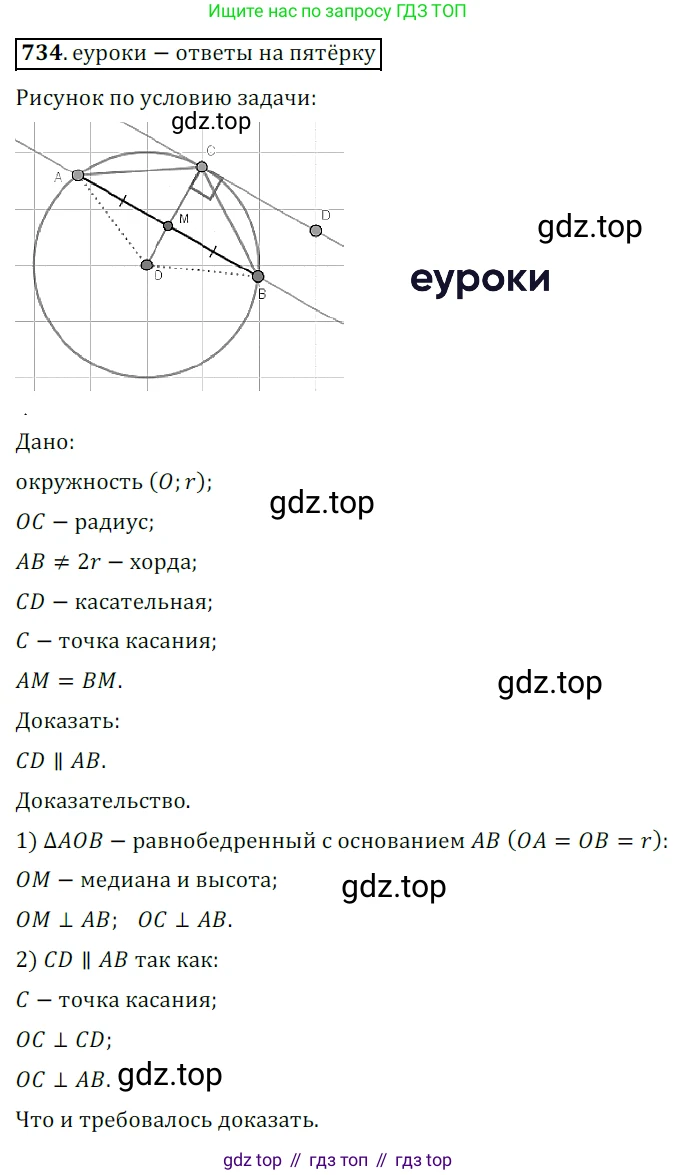 Ищите нас по запросу ГДЗ ТОП

**734**. еуроки — ответы на пятёрку

Рисунок по условию задачи:

gdz.top

A C M D D B

gdz.top

еуроки

.

Дано:

окружность $(O; r)$;

gdz.top

$OC$ — радиус;

$AB \neq 2r$ — хорда;

$CD$ — касательная;

$C$ — точка касания;

$AM = BM$.

gdz.top

Доказать:

$CD \parallel AB$.

Доказательство.

1) $\Delta AOB$ — равнобедренный с основанием $AB$ $(OA = OB = r)$:

$OM$ — медиана и высота;

gdz.top

$OM \perp AB$; $OC \perp AB$.

2) $CD \parallel AB$ так как:

$C$ — точка касания;

$OC \perp CD$;

$OC \perp AB$. gdz.top

Что и требовалось доказать.

gdz top // гдз топ // гдз top